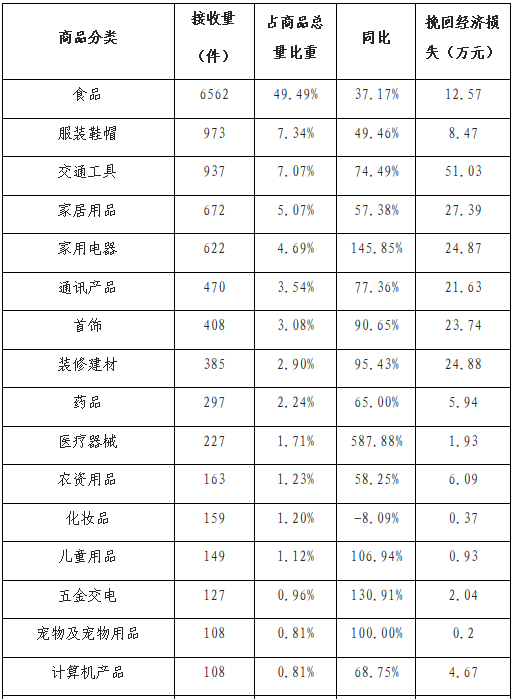 | 商品分类 | 接收量(件) | 占商品总量比重 | 同比 | 挽回经济损失(万元) |
|---|---|---|---|---|
| 食品 | 6562 | 49.49% | 37.17% | 12.57 |
| 服装鞋帽 | 973 | 7.34% | 49.46% | 8.47 |
| 交通工具 | 937 | 7.07% | 74.49% | 51.03 |
| 家居用品 | 672 | 5.07% | 57.38% | 27.39 |
| 家用电器 | 622 | 4.69% | 145.85% | 24.87 |
| 通讯产品 | 470 | 3.54% | 77.36% | 21.63 |
| 首饰 | 408 | 3.08% | 90.65% | 23.74 |
| 装修建材 | 385 | 2.90% | 95.43% | 24.88 |
| 药品 | 297 | 2.24% | 65.00% | 5.94 |
| 医疗器械 | 227 | 1.71% | 587.88% | 1.93 |
| 农资用品 | 163 | 1.23% | 58.25% | 6.09 |
| 化妆品 | 159 | 1.20% | -8.09% | 0.37 |
| 儿童用品 | 149 | 1.12% | 106.94% | 0.93 |
| 五金交电 | 127 | 0.96% | 130.91% | 2.04 |
| 宠物及宠物用品 | 108 | 0.81% | 100.00% | 0.2 |
| 计算机产品 | 108 | 0.81% | 68.75% | 4.67 |